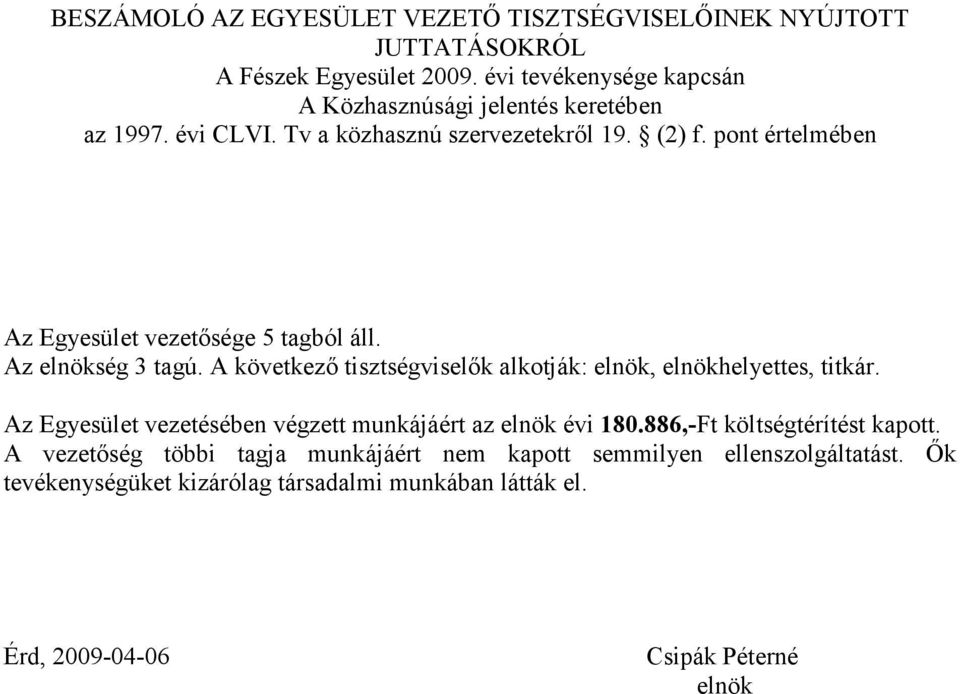 BESZÁMOLÓ AZ EGYESÜLET VEZETŐ TISZTSÉGVISELŐINEK NYÚJTOTT JUTTATÁSOKRÓL
A Fészek Egyesület 2009. évi tevékenysége kapcsán
A Közhasznúsági jelentés keretében
az 1997. évi CLVI. Tv a közhasznú szervezetekről 19. § (2) f. pont értelmében

Az Egyesület vezetősége 5 tagból áll.
Az elnökség 3 tagú. A következő tisztségviselők alkotják: elnök, elnökhelyettes, titkár.

Az Egyesület vezetésében végzett munkájáért az elnök évi 180.886,-Ft költségtérítést kapott. A vezetőség többi tagja munkájáért nem kapott semmilyen ellenszolgáltatást. Ők tevékenységüket kizárólag társadalmi munkában látták el.

Érd, 2009-04-06

Csipák Péterné
elnök